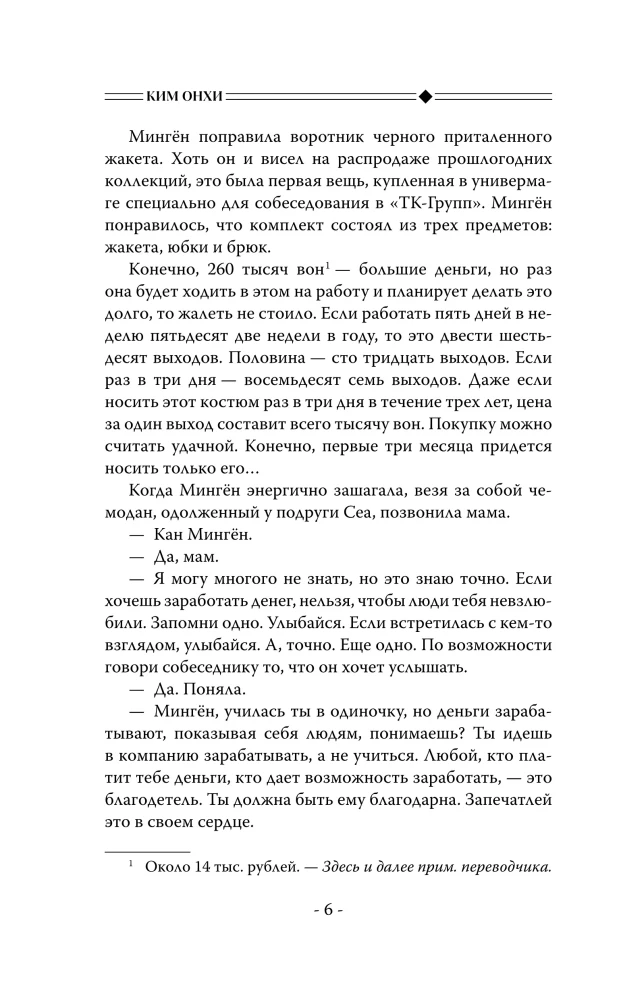 КИМ ОНХИ

Мингён поправила воротник черного приталенного жакета. Хоть он и висел на распродаже прошлогодних коллекций, это была первая вещь, купленная в универмаге специально для собеседования в «ТК-Групп». Мингён понравилось, что комплект состоял из трех предметов: жакета, юбки и брюк.

Конечно, 260 тысяч вон$^1$ — большие деньги, но раз она будет ходить в этом на работу и планирует делать это долго, то жалеть не стоило. Если работать пять дней в неделю пятьдесят две недели в году, то это двести шестьдесят выходов. Половина — сто тридцать выходов. Если раз в три дня — восемьдесят семь выходов. Даже если носить этот костюм раз в три дня в течение трех лет, цена за один выход составит всего тысячу вон. Покупку можно считать удачной. Конечно, первые три месяца придется носить только его…

Когда Мингён энергично зашагала, везя за собой чемодан, одолженный у подруги Сеа, позвонила мама.

— Кан Мингён.

— Да, мам.

— Я могу многого не знать, но это знаю точно. Если хочешь заработать денег, нельзя, чтобы люди тебя невзлюбили. Запомни одно. Улыбайся. Если встретилась с кем-то взглядом, улыбайся. А, точно. Еще одно. По возможности говори собеседнику то, что он хочет услышать.

— Да. Поняла.

— Мингён, училась ты в одиночку, но деньги зарабатывают, показывая себя людям, понимаешь? Ты идешь в компанию зарабатывать, а не учиться. Любой, кто платит тебе деньги, кто дает возможность заработать, — это благодетель. Ты должна быть ему благодарна. Запечатлей это в своем сердце.

$^1$ Около 14 тыс. рублей. — Здесь и далее прим. переводчика.

- 6 -